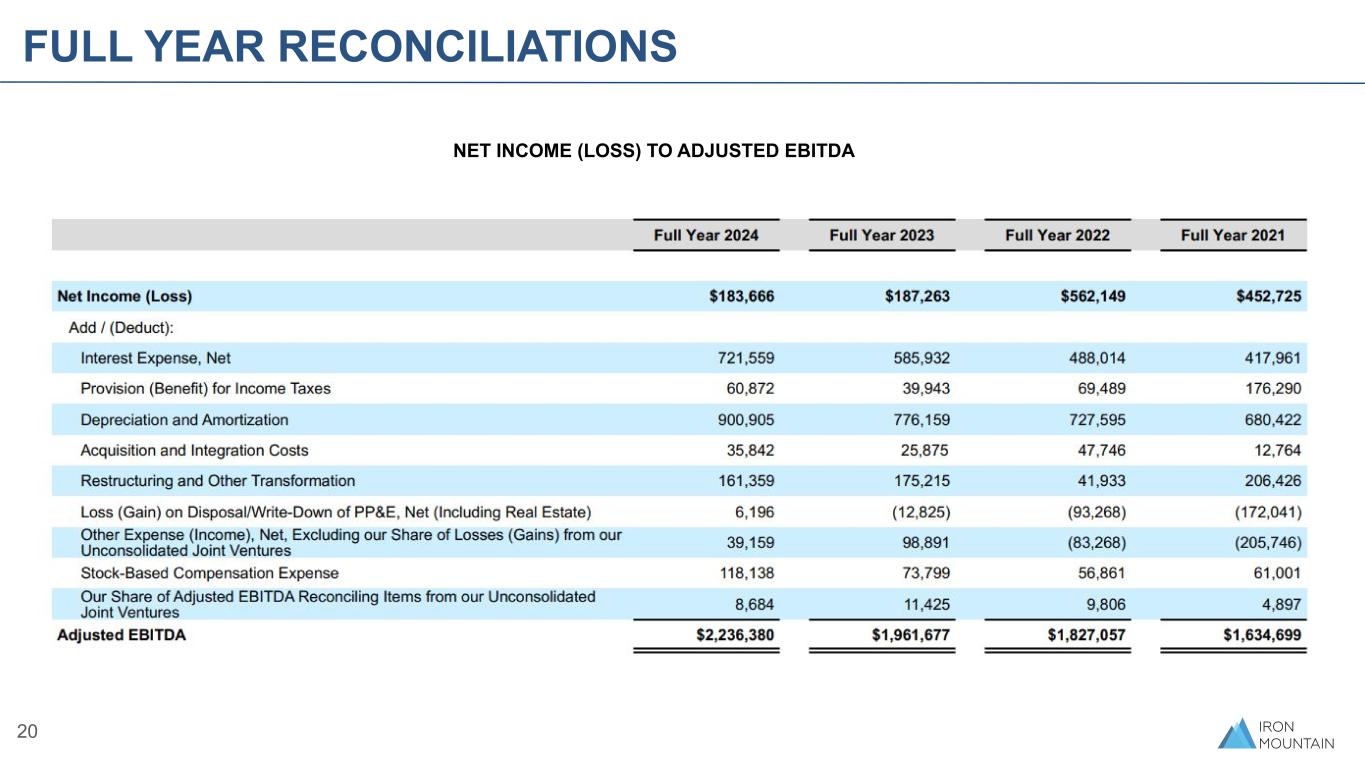 FULL YEAR RECONCILIATIONS

NET INCOME (LOSS) TO ADJUSTED EBITDA

| | Full Year 2024 | Full Year 2023 | Full Year 2022 | Full Year 2021 |
|---|---|---|---|---|
| Net Income (Loss) | \$183,666 | \$187,263 | \$562,149 | \$452,725 |
| Add / (Deduct): | | | | |
| Interest Expense, Net | 721,559 | 585,932 | 488,014 | 417,961 |
| Provision (Benefit) for Income Taxes | 60,872 | 39,943 | 69,489 | 176,290 |
| Depreciation and Amortization | 900,905 | 776,159 | 727,595 | 680,422 |
| Acquisition and Integration Costs | 35,842 | 25,875 | 47,746 | 12,764 |
| Restructuring and Other Transformation | 161,359 | 175,215 | 41,933 | 206,426 |
| Loss (Gain) on Disposal/Write-Down of PP&E, Net (Including Real Estate) | 6,196 | (12,825) | (93,268) | (172,041) |
| Other Expense (Income), Net, Excluding our Share of Losses (Gains) from our Unconsolidated Joint Ventures | 39,159 | 98,891 | (83,268) | (205,746) |
| Stock-Based Compensation Expense | 118,138 | 73,799 | 56,861 | 61,001 |
| Our Share of Adjusted EBITDA Reconciling Items from our Unconsolidated Joint Ventures | 8,684 | 11,425 | 9,806 | 4,897 |
| Adjusted EBITDA | \$2,236,380 | \$1,961,677 | \$1,827,057 | \$1,634,699 |

20

IRON MOUNTAIN